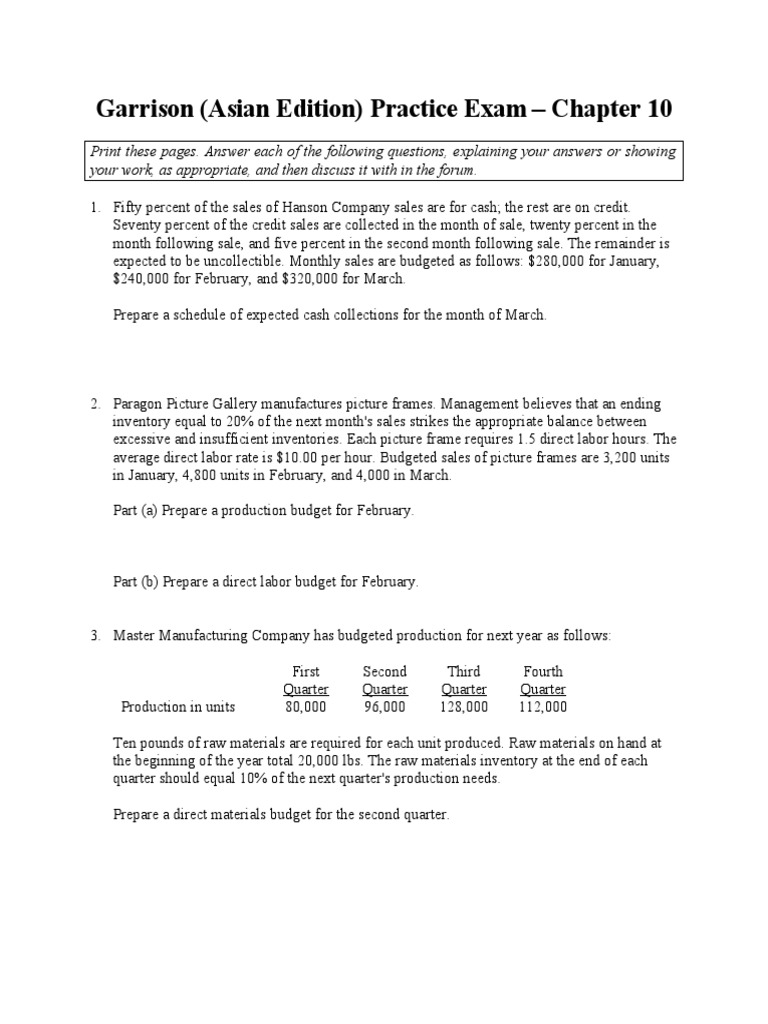 Garrison (Asian Edition) Practice Exam – Chapter 10

Print these pages. Answer each of the following questions, explaining your answers or showing your work, as appropriate, and then discuss it with in the forum.

1. Fifty percent of the sales of Hanson Company sales are for cash; the rest are on credit. Seventy percent of the credit sales are collected in the month of sale, twenty percent in the month following sale, and five percent in the second month following sale. The remainder is expected to be uncollectible. Monthly sales are budgeted as follows: \$280,000 for January, \$240,000 for February, and \$320,000 for March.

Prepare a schedule of expected cash collections for the month of March.

2. Paragon Picture Gallery manufactures picture frames. Management believes that an ending inventory equal to 20% of the next month's sales strikes the appropriate balance between excessive and insufficient inventories. Each picture frame requires 1.5 direct labor hours. The average direct labor rate is \$10.00 per hour. Budgeted sales of picture frames are 3,200 units in January, 4,800 units in February, and 4,000 in March.

Part (a) Prepare a production budget for February.

Part (b) Prepare a direct labor budget for February.

3. Master Manufacturing Company has budgeted production for next year as follows:

| | First Quarter | Second Quarter | Third Quarter | Fourth Quarter |
|---|---|---|---|---|
| Production in units | 80,000 | 96,000 | 128,000 | 112,000 |

Ten pounds of raw materials are required for each unit produced. Raw materials on hand at the beginning of the year total 20,000 lbs. The raw materials inventory at the end of each quarter should equal 10% of the next quarter's production needs.

Prepare a direct materials budget for the second quarter.